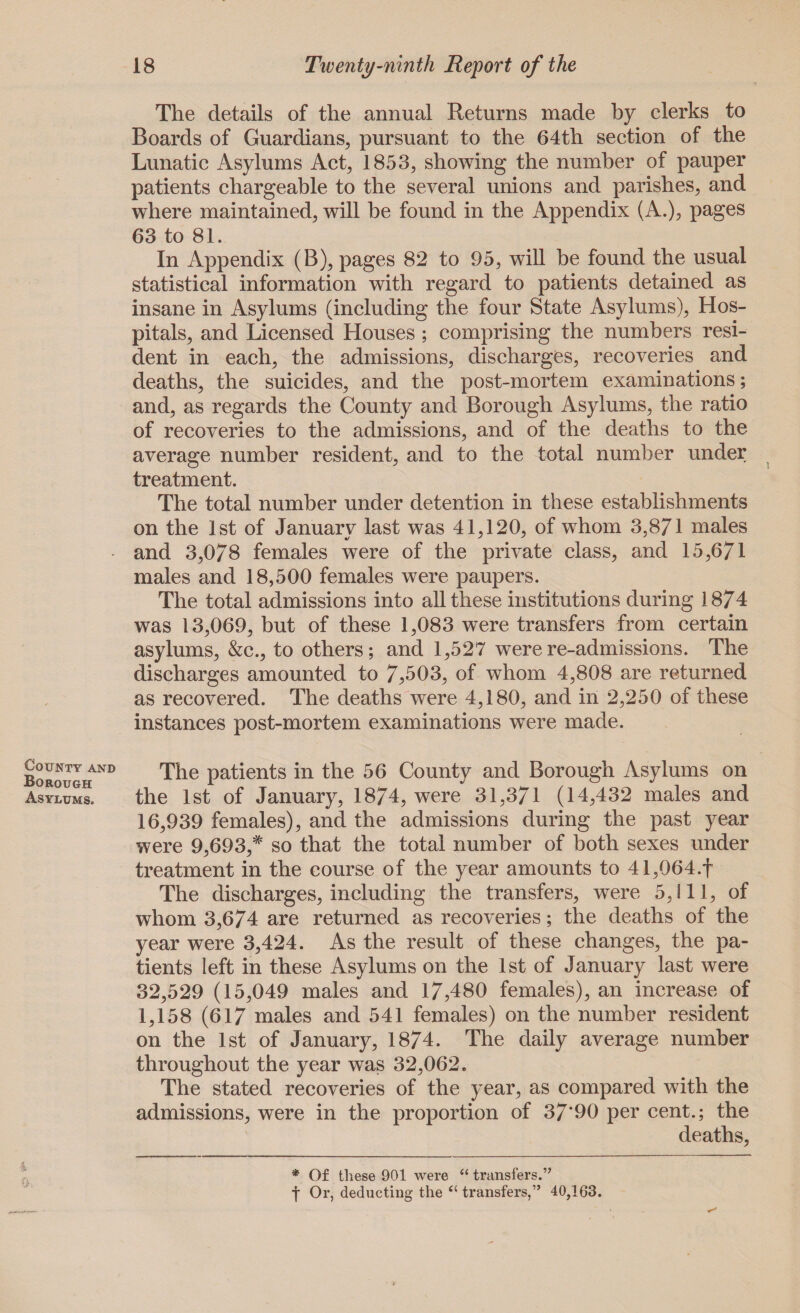 18 Twenty-ninth Report of the

The details of the annual Returns made by clerks to Boards of Guardians, pursuant to the 64th section of the Lunatic Asylums Act, 1853, showing the number of pauper patients chargeable to the several unions and parishes, and where maintained, will be found in the Appendix (A.), pages 63 to 81.

In Appendix (B), pages 82 to 95, will be found the usual statistical information with regard to patients detained as insane in Asylums (including the four State Asylums), Hospitals, and Licensed Houses; comprising the numbers resident in each, the admissions, discharges, recoveries and deaths, the suicides, and the post-mortem examinations; and, as regards the County and Borough Asylums, the ratio of recoveries to the admissions, and of the deaths to the average number resident, and to the total number under treatment.

The total number under detention in these establishments on the 1st of January last was 41,120, of whom 3,871 males and 3,078 females were of the private class, and 15,671 males and 18,500 females were paupers.

The total admissions into all these institutions during 1874 was 13,069, but of these 1,083 were transfers from certain asylums, &c., to others; and 1,527 were re-admissions. The discharges amounted to 7,503, of whom 4,808 are returned as recovered. The deaths were 4,180, and in 2,250 of these instances post-mortem examinations were made.

County and Borough Asylums.

The patients in the 56 County and Borough Asylums on the 1st of January, 1874, were 31,371 (14,432 males and 16,939 females), and the admissions during the past year were 9,693,* so that the total number of both sexes under treatment in the course of the year amounts to 41,064.†

The discharges, including the transfers, were 5,111, of whom 3,674 are returned as recoveries; the deaths of the year were 3,424. As the result of these changes, the patients left in these Asylums on the 1st of January last were 32,529 (15,049 males and 17,480 females), an increase of 1,158 (617 males and 541 females) on the number resident on the 1st of January, 1874. The daily average number throughout the year was 32,062.

The stated recoveries of the year, as compared with the admissions, were in the proportion of 37·90 per cent.; the deaths,

* Of these 901 were "transfers."
† Or, deducting the "transfers," 40,163.